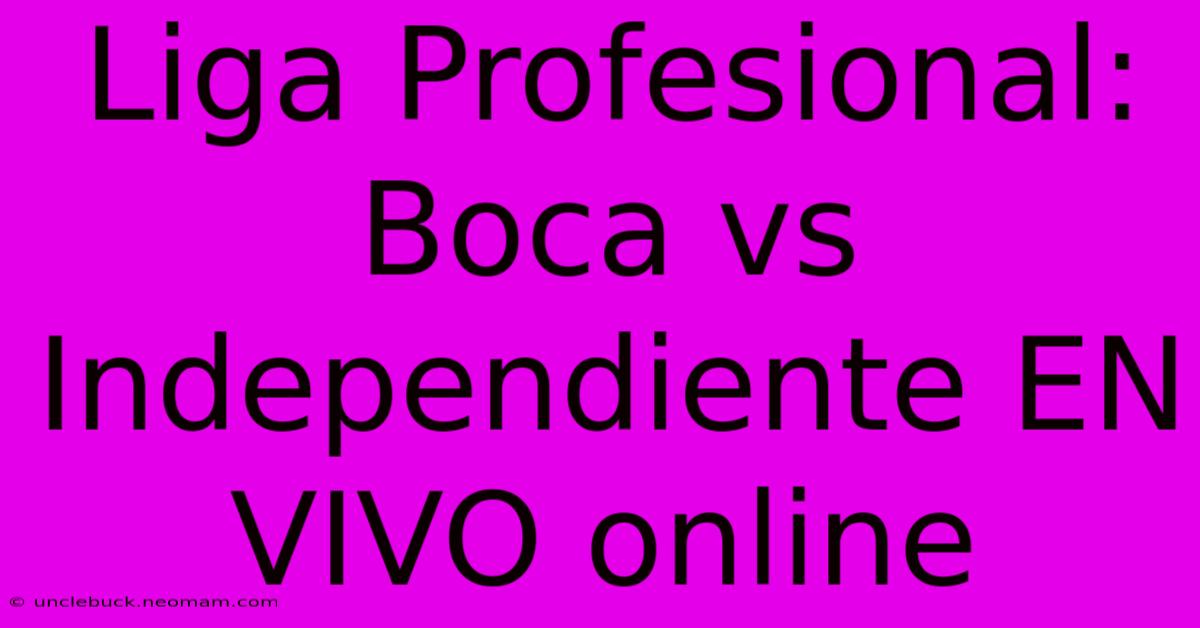 Liga Profesional: Boca vs Independiente EN VIVO online

© unclebuck.neomam.com